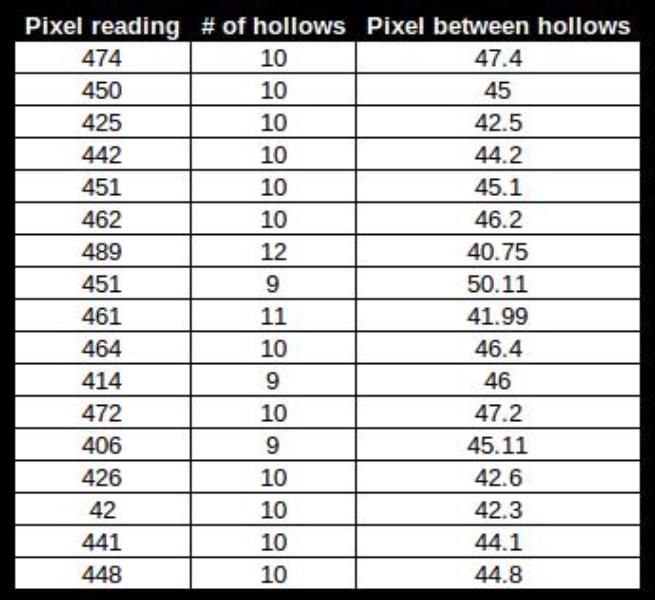 | Pixel reading | # of hollows | Pixel between hollows |
|---|---|---|
| 474 | 10 | 47.4 |
| 450 | 10 | 45 |
| 425 | 10 | 42.5 |
| 442 | 10 | 44.2 |
| 451 | 10 | 45.1 |
| 462 | 10 | 46.2 |
| 489 | 12 | 40.75 |
| 451 | 9 | 50.11 |
| 461 | 11 | 41.99 |
| 464 | 10 | 46.4 |
| 414 | 9 | 46 |
| 472 | 10 | 47.2 |
| 406 | 9 | 45.11 |
| 426 | 10 | 42.6 |
| 42 | 10 | 42.3 |
| 441 | 10 | 44.1 |
| 448 | 10 | 44.8 |